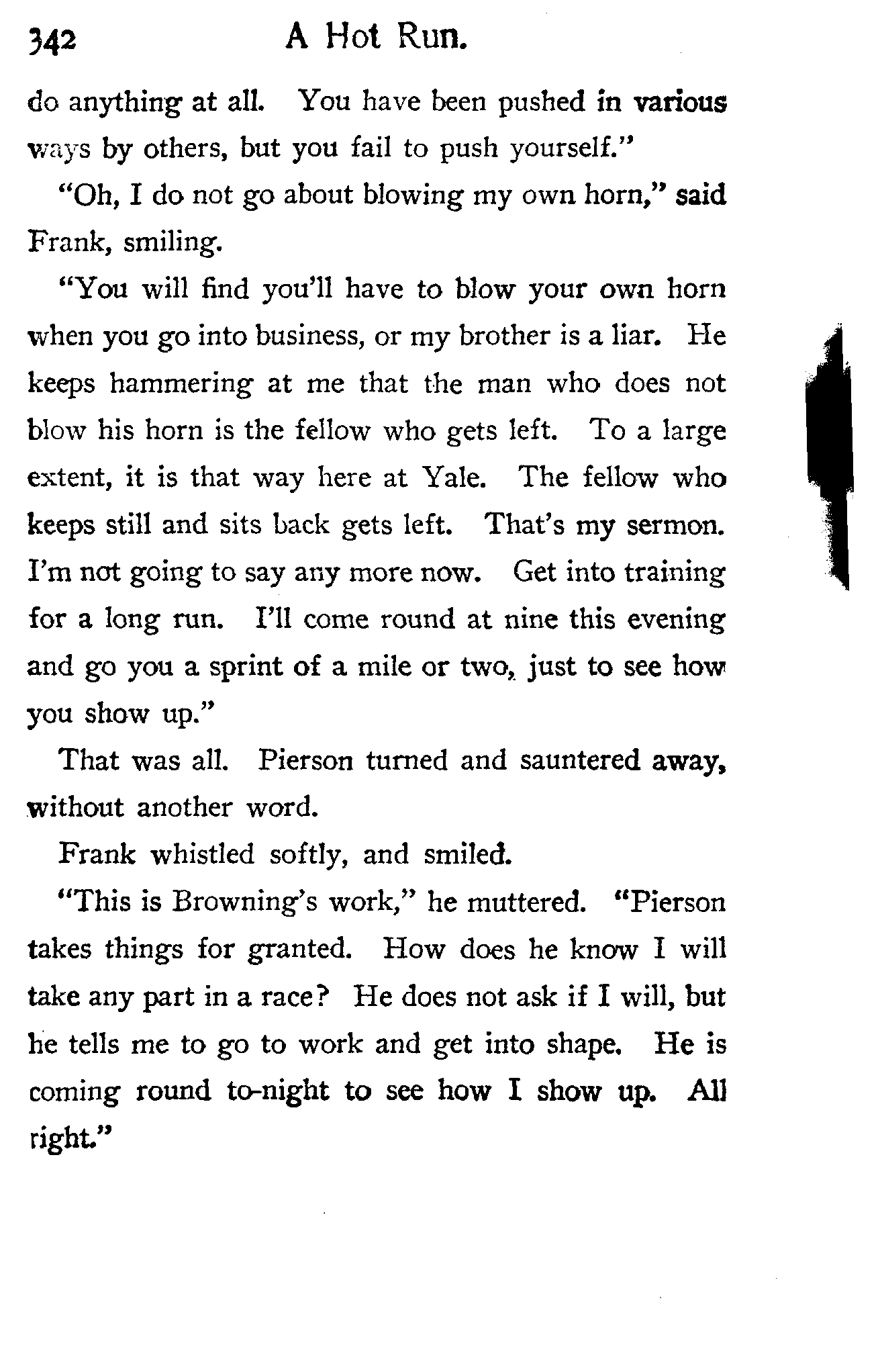 342 A Hot Run.

do anything at all. You have been pushed in various ways by others, but you fail to push yourself."

"Oh, I do not go about blowing my own horn," said Frank, smiling.

"You will find you'll have to blow your own horn when you go into business, or my brother is a liar. He keeps hammering at me that the man who does not blow his horn is the fellow who gets left. To a large extent, it is that way here at Yale. The fellow who keeps still and sits back gets left. That's my sermon. I'm not going to say any more now. Get into training for a long run. I'll come round at nine this evening and go you a sprint of a mile or two, just to see how you show up."

That was all. Pierson turned and sauntered away, without another word.

Frank whistled softly, and smiled.

"This is Browning's work," he muttered. "Pierson takes things for granted. How does he know I will take any part in a race? He does not ask if I will, but he tells me to go to work and get into shape. He is coming round to-night to see how I show up. All right."